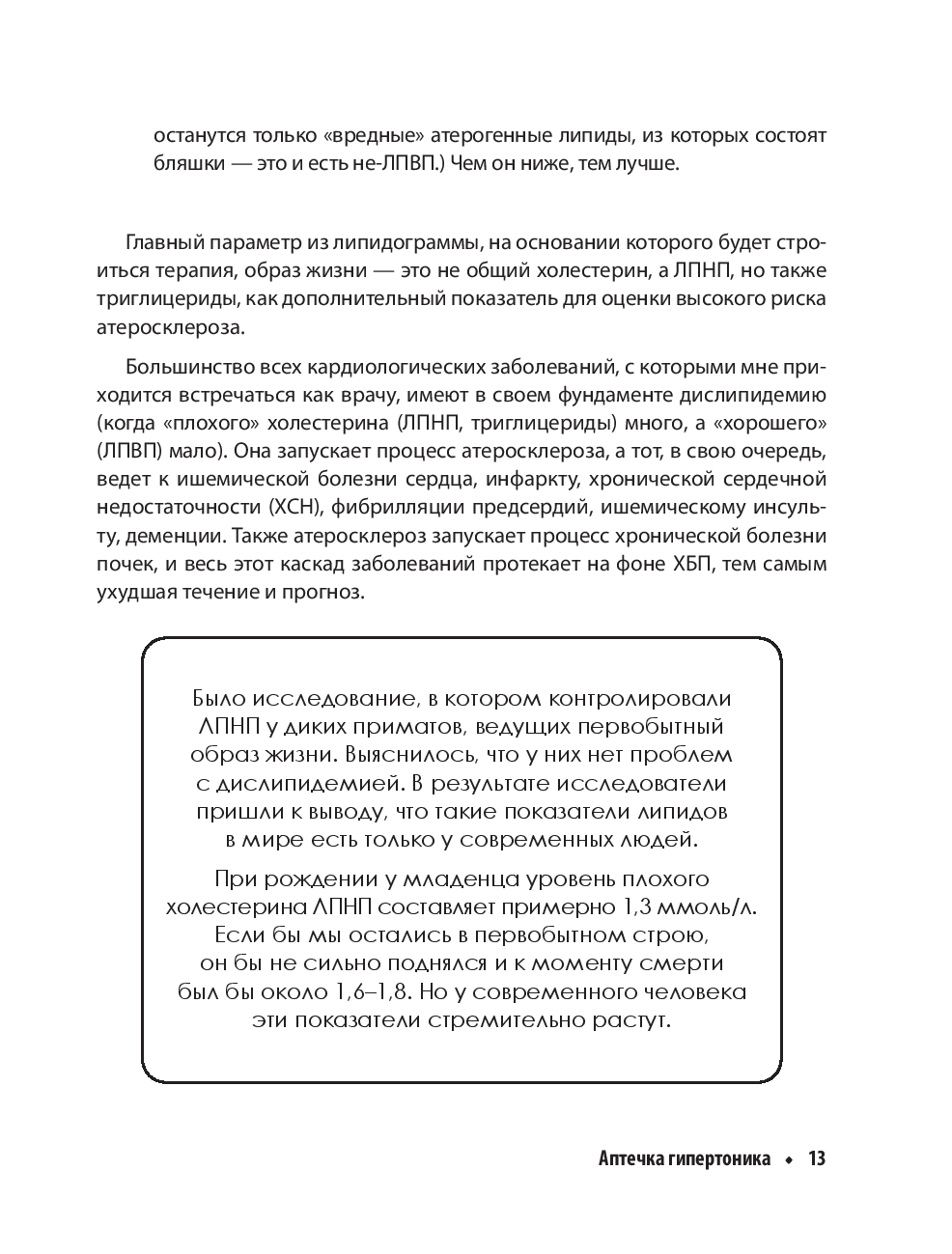 останутся только «вредные» атерогенные липиды, из которых состоят бляшки — это и есть не-ЛПВП.) Чем он ниже, тем лучше.

Главный параметр из липидограммы, на основании которого будет строиться терапия, образ жизни — это не общий холестерин, а ЛПНП, но также триглицериды, как дополнительный показатель для оценки высокого риска атеросклероза.

Большинство всех кардиологических заболеваний, с которыми мне приходится встречаться как врачу, имеют в своем фундаменте дислипидемию (когда «плохого» холестерина (ЛПНП, триглицериды) много, а «хорошего» (ЛПВП) мало). Она запускает процесс атеросклероза, а тот, в свою очередь, ведет к ишемической болезни сердца, инфаркту, хронической сердечной недостаточности (ХСН), фибрилляции предсердий, ишемическому инсульту, деменции. Также атеросклероз запускает процесс хронической болезни почек, и весь этот каскад заболеваний протекает на фоне ХБП, тем самым ухудшая течение и прогноз.

Было исследование, в котором контролировали ЛПНП у диких приматов, ведущих первобытный образ жизни. Выяснилось, что у них нет проблем с дислипидемией. В результате исследователи пришли к выводу, что такие показатели липидов в мире есть только у современных людей.

При рождении у младенца уровень плохого холестерина ЛПНП составляет примерно 1,3 ммоль/л. Если бы мы остались в первобытном строю, он бы не сильно поднялся и к моменту смерти был бы около 1,6–1,8. Но у современного человека эти показатели стремительно растут.

Аптечка гипертоника • 13